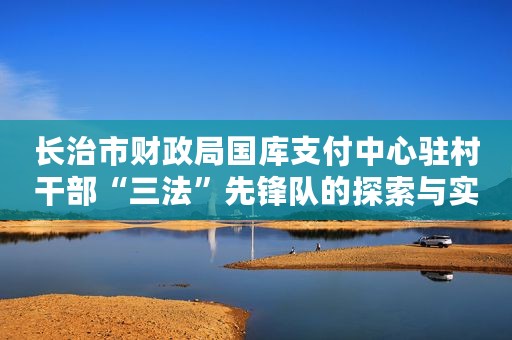 长治市财政局国库支付中心驻村干部“三法”先锋队的探索与实